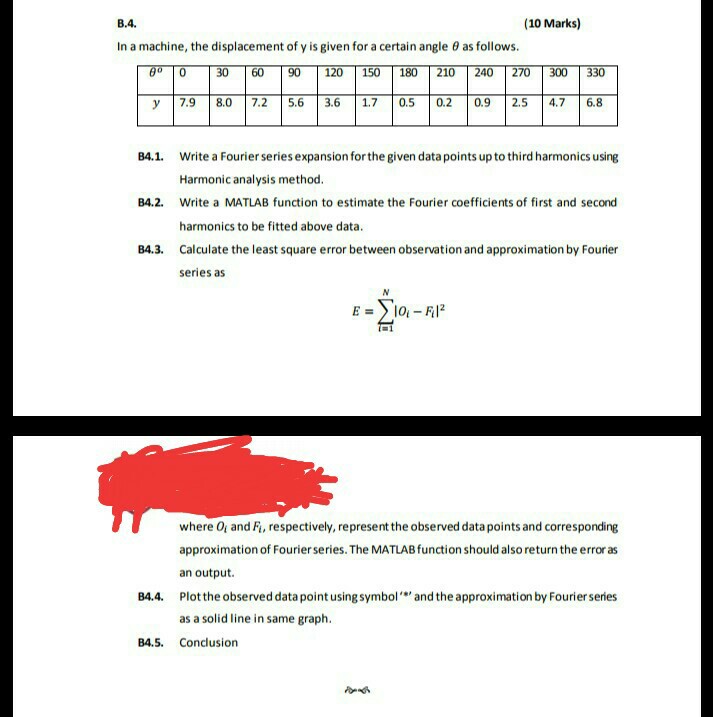 B.4. (10 Marks)

In a machine, the displacement of y is given for a certain angle $\theta$ as follows.

| $\theta^o$ | 0 | 30 | 60 | 90 | 120 | 150 | 180 | 210 | 240 | 270 | 300 | 330 |
|---|---|---|---|---|---|---|---|---|---|---|---|---|
| $y$ | 7.9 | 8.0 | 7.2 | 5.6 | 3.6 | 1.7 | 0.5 | 0.2 | 0.9 | 2.5 | 4.7 | 6.8 |

B4.1. Write a Fourier series expansion for the given data points up to third harmonics using Harmonic analysis method.

B4.2. Write a MATLAB function to estimate the Fourier coefficients of first and second harmonics to be fitted above data.

B4.3. Calculate the least square error between observation and approximation by Fourier series as

$E = \sum_{i=1}^{N} |O_i - F_i|^2$

where $O_i$ and $F_i$, respectively, represent the observed data points and corresponding approximation of Fourier series. The MATLAB function should also return the error as an output.

B4.4. Plot the observed data point using symbol '*' and the approximation by Fourier series as a solid line in same graph.

B4.5. Conclusion